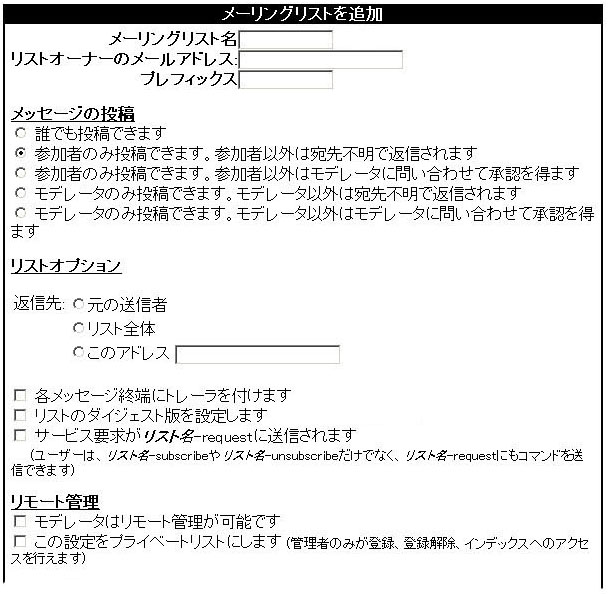 メーリングリストを追加

メーリングリスト名
リストオーナーのメールアドレス:
プレフィックス

メッセージの投稿
誰でも投稿できます
参加者のみ投稿できます。参加者以外は宛先不明で返信されます
参加者のみ投稿できます。参加者以外はモデレータに問い合わせて承認を得ます
モデレータのみ投稿できます。モデレータ以外は宛先不明で返信されます
モデレータのみ投稿できます。モデレータ以外はモデレータに問い合わせて承認を得ます

リストオプション

返信先: 元の送信者
リスト全体
このアドレス

各メッセージ終端にトレーラを付けます
リストのダイジェスト版を設定します
サービス要求がリスト名-requestに送信されます
(ユーザーは、リスト名-subscribeやリスト名-unsubscribeだけでなく、リスト名-requestにもコマンドを送信できます)

リモート管理
モデレータはリモート管理が可能です
この設定をプライベートリストにします (管理者のみが登録、登録解除、インデックスへのアクセスを行えます)